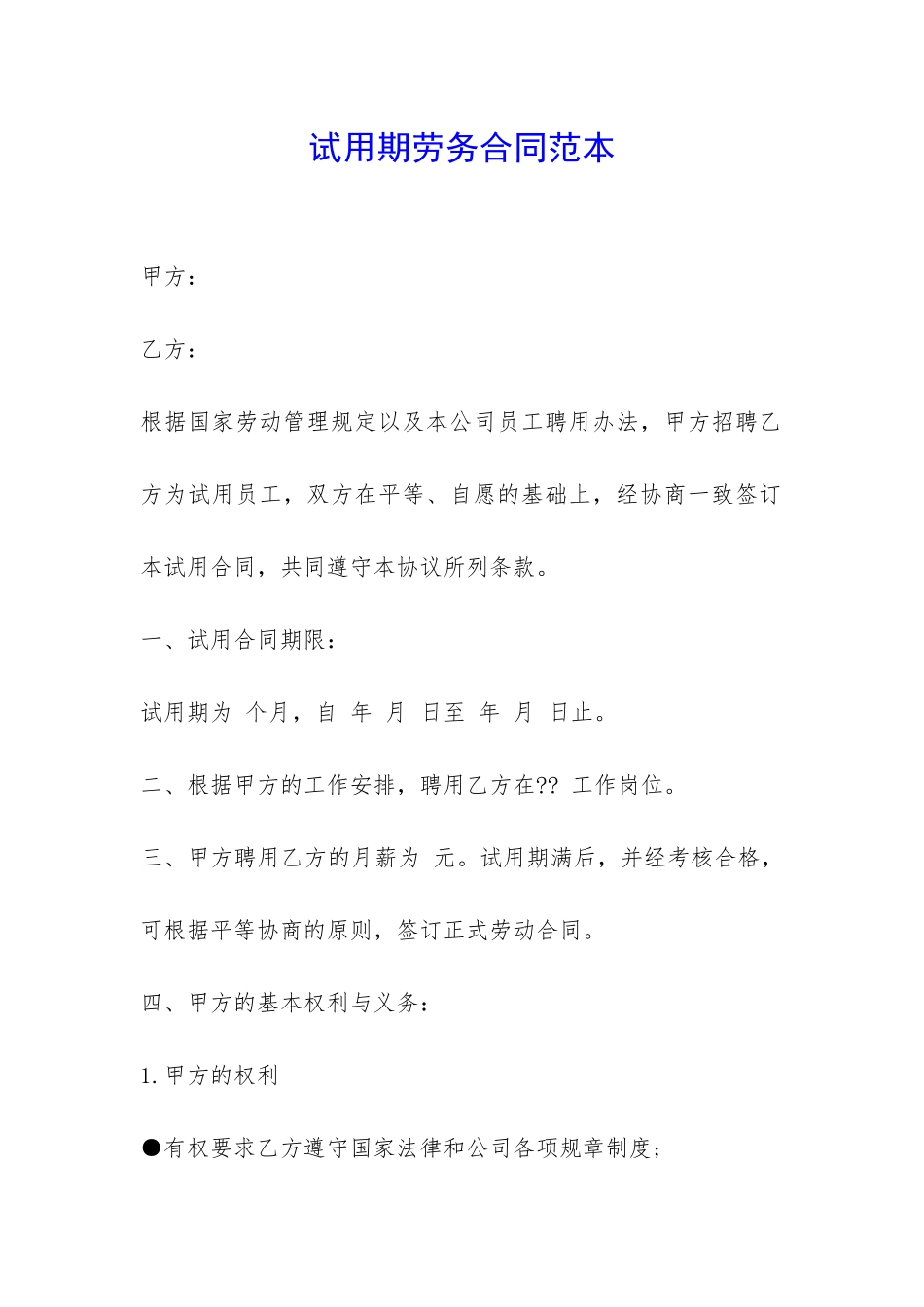 试用期劳务合同范本

甲方：

乙方：

根据国家劳动管理规定以及本公司员工聘用办法，甲方招聘乙方为试用员工，双方在平等、自愿的基础上，经协商一致签订本试用合同，共同遵守本协议所列条款。

一、试用合同期限：

试用期为 个月，自 年 月 日至 年 月 日止。

二、根据甲方的工作安排，聘用乙方在?? 工作岗位。

三、甲方聘用乙方的月薪为 元。试用期满后，并经考核合格，可根据平等协商的原则，签订正式劳动合同。

四、甲方的基本权利与义务：

1. 甲方的权利

●有权要求乙方遵守国家法律和公司各项规章制度；